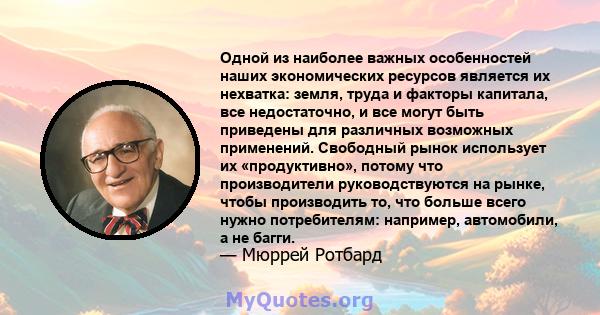 Одной из наиболее важных особенностей наших экономических ресурсов является их нехватка: земля, труда и факторы капитала, все недостаточно, и все могут быть приведены для различных возможных применений. Свободный рынок использует их «продуктивно», потому что производители руководствуются на рынке, чтобы производить то, что больше всего нужно потребителям: например, автомобили, а не багги.
— Мюррей Ротбард

MyQuotes.org